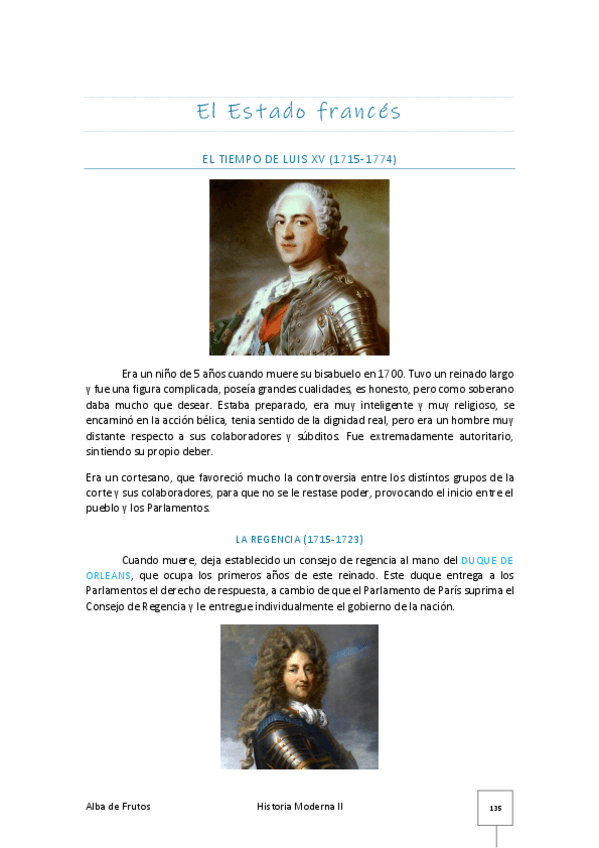 El Estado francés

EL TIEMPO DE LUIS XV (1715-1774)

Era un niño de 5 años cuando muere su bisabuelo en 1700. Tuvo un reinado largo y fue una figura complicada, poseía grandes cualidades, es honesto, pero como soberano daba mucho que desear. Estaba preparado, era muy inteligente y muy religioso, se encaminó en la acción bélica, tenia sentido de la dignidad real, pero era un hombre muy distante respecto a sus colaboradores y súbditos. Fue extremadamente autoritario, sintiendo su propio deber.

Era un cortesano, que favoreció mucho la controversia entre los distintos grupos de la corte y sus colaboradores, para que no se le restase poder, provocando el inicio entre el pueblo y los Parlamentos.

LA REGENCIA (1715-1723)

Cuando muere, deja establecido un consejo de regencia al mano del DUQUE DE ORLEANS, que ocupa los primeros años de este reinado. Este duque entrega a los Parlamentos el derecho de respuesta, a cambio de que el Parlamento de París suprima el Consejo de Regencia y le entregue individualmente el gobierno de la nación.

Alba de Frutos	Historia Moderna II	135